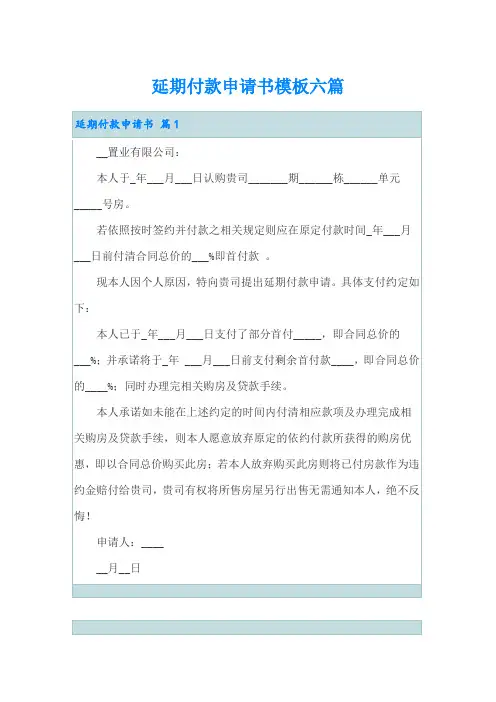 延期付款申请书模板六篇

延期付款申请书 篇1

__置业有限公司：

本人于_年___月___日认购贵司_______期______栋______单元_____号房。

若依照按时签约并付款之相关规定则应在原定付款时间_年___月___日前付清合同总价的___%即首付款 。

现本人因个人原因，特向贵司提出延期付款申请。具体支付约定如下：

本人已于_年___月___日支付了部分首付_____，即合同总价的___%；并承诺将于_年 ___月___日前支付剩余首付款____，即合同总价的____%；同时办理完相关购房及贷款手续。

本人承诺如未能在上述约定的时间内付清相应款项及办理完成相关购房及贷款手续，则本人愿意放弃原定的依约付款所获得的购房优惠，即以合同总价购买此房；若本人放弃购买此房则将已付房款作为违约金赔付给贵司，贵司有权将所售房屋另行出售无需通知本人，绝不反悔！

申请人：____

__月__日